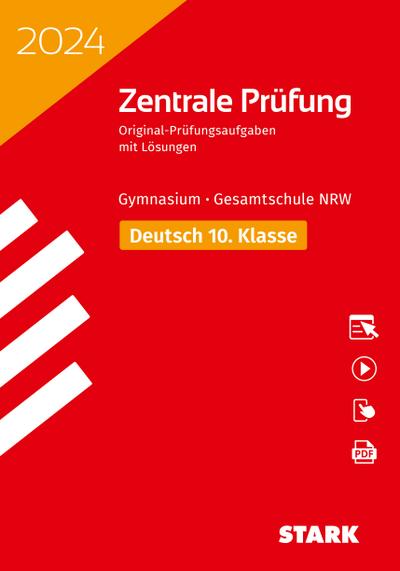 2024

Zentrale Prüfung

Original-Prüfungsaufgaben mit Lösungen

Gymnasium · Gesamtschule NRW

Deutsch 10. Klasse

PDF

STARK